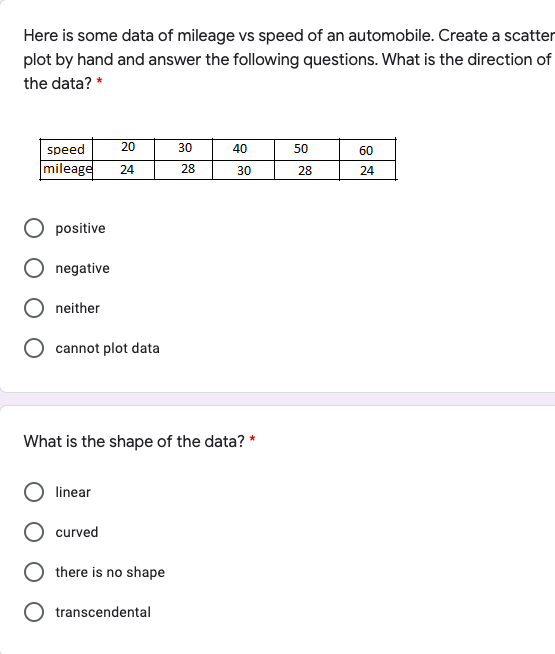 Here is some data of mileage vs speed of an automobile. Create a scatter plot by hand and answer the following questions. What is the direction of the data? *

| speed | 20 | 30 | 40 | 50 | 60 |
|---|---|---|---|---|---|
| mileage | 24 | 28 | 30 | 28 | 24 |

positive

negative

neither

cannot plot data

What is the shape of the data? *

linear

curved

there is no shape

transcendental